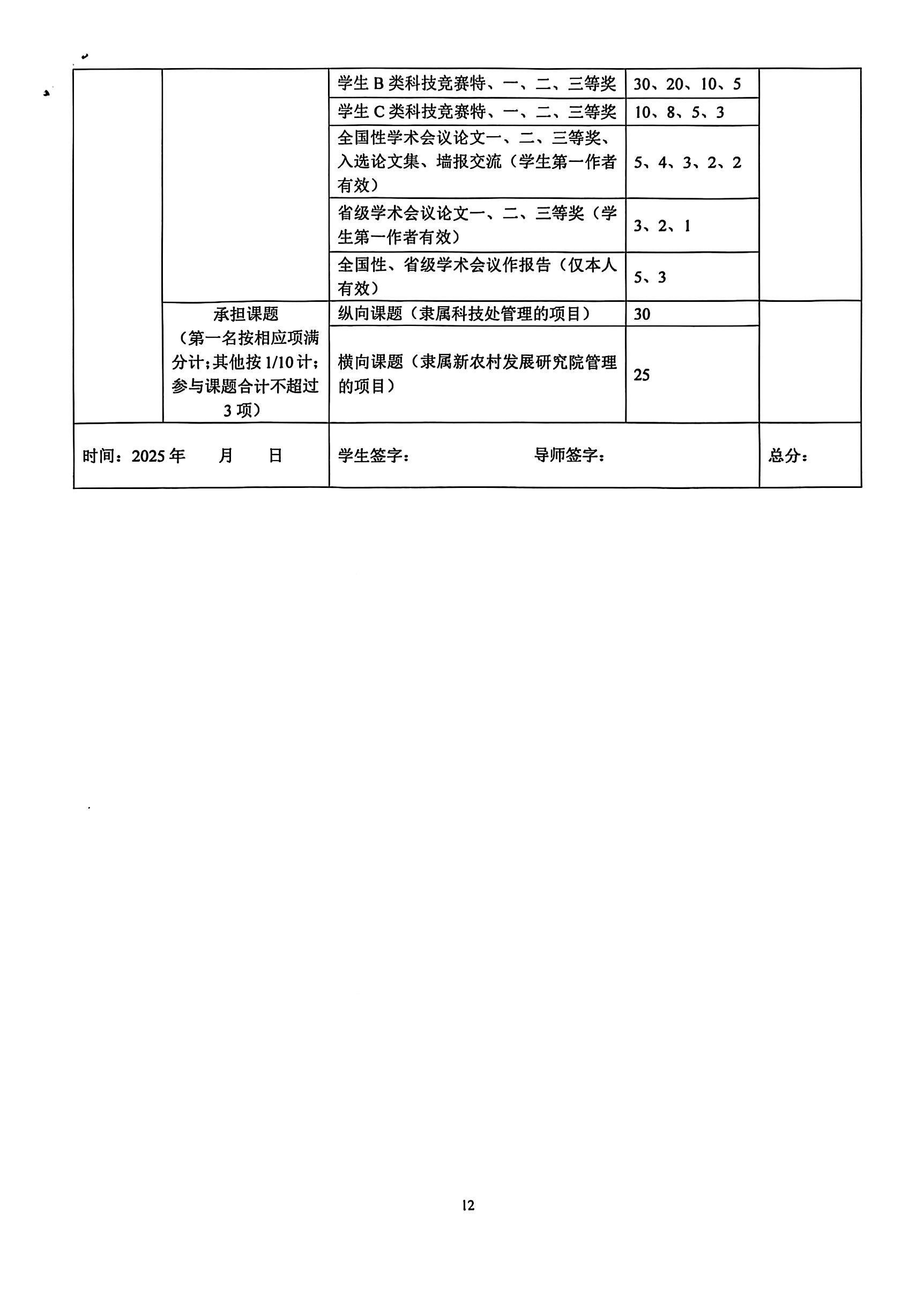 |  |  |  |  |  |
|---|---|---|---|---|
|  |  | 学生 B 类科技竞赛特、一、二、三等奖 | 30、20、10、5 |  |
|  |  | 学生 C 类科技竞赛特、一、二、三等奖 | 10、8、5、3 |  |
|  |  | 全国性学术会议论文一、二、三等奖、入选论文集、墙报交流（学生第一作者有效） | 5、4、3、2、2 |  |
|  |  | 省级学术会议论文一、二、三等奖（学生第一作者有效） | 3、2、1 |  |
|  |  | 全国性、省级学术会议作报告（仅本人有效） | 5、3 |  |
|  | 承担课题（第一名按相应项满分计;其他按 1/10 计;参与课题合计不超过 3 项） | 纵向课题（隶属科技处管理的项目） | 30 |  |
|  |  | 横向课题（隶属新农村发展研究院管理的项目） | 25 |  |
| 时间：2025 年 月 日 |  | 学生签字： 导师签字： |  | 总分： |

12